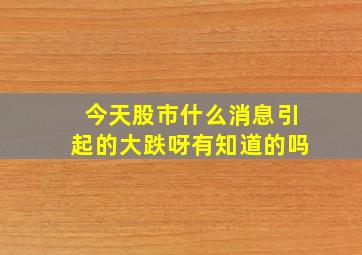 今天股市什么消息引起的大跌呀有知道的吗